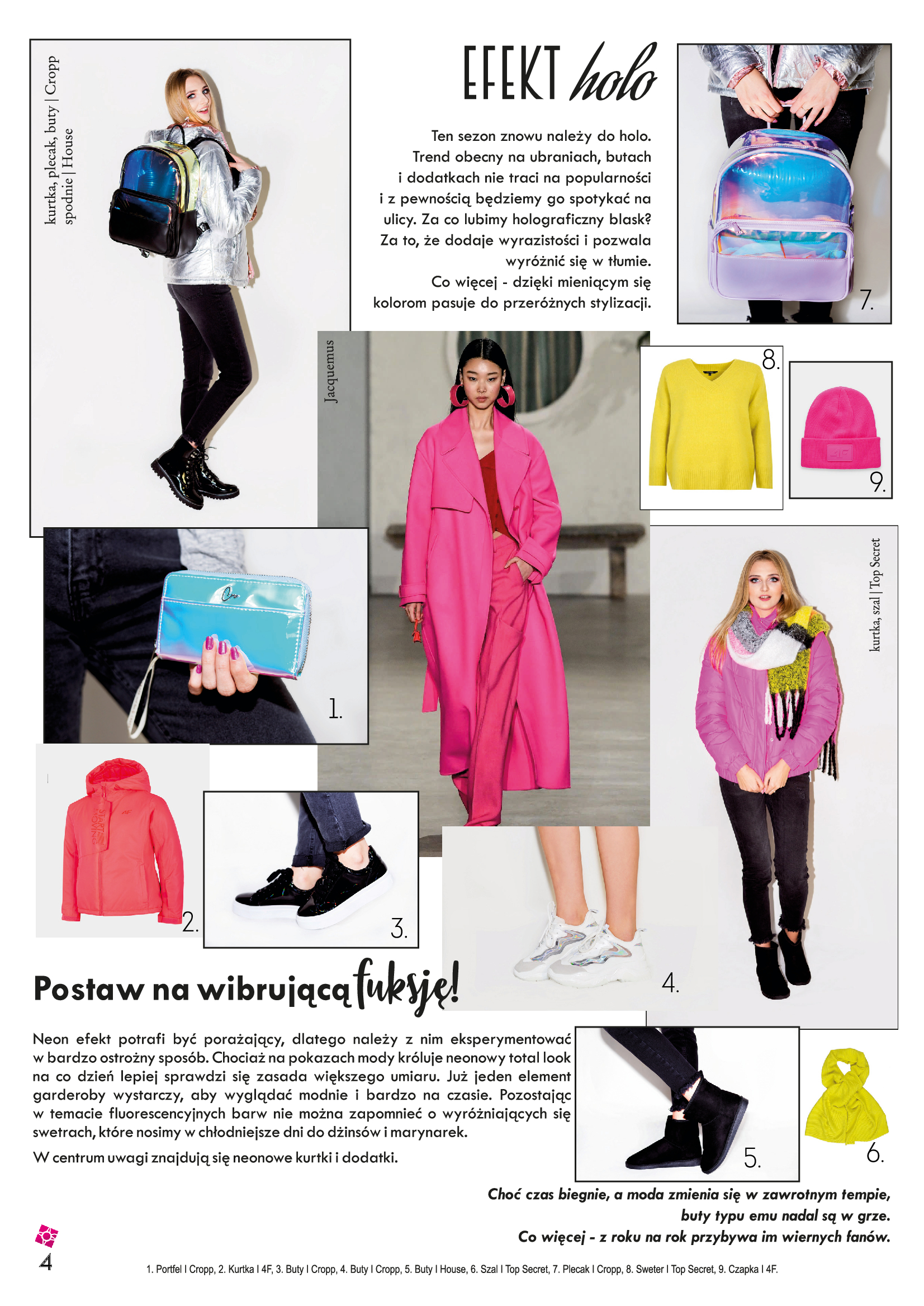 kurtka, plecak, buty | Cropp
spodnie | House

EFEKT holo

Ten sezon znowu należy do holo. Trend obecny na ubraniach, butach i dodatkach nie traci na popularności i z pewnością będziemy go spotykać na ulicy. Za co lubimy holograficzny blask? Za to, że dodaje wyrazistości i pozwala wyróżnić się w tłumie. Co więcej - dzięki mieniącym się kolorom pasuje do przeróżnych stylizacji.

7.

Jacquemus

8.

9.

kurtka, szal | Top Secret

1.

2.

3.

4.

Postaw na wibrującą fuksję!

Neon efekt potrafi być porażający, dlatego należy z nim eksperymentować w bardzo ostrożny sposób. Chociaż na pokazach mody króluje neonowy total look na co dzień lepiej sprawdzi się zasada większego umiaru. Już jeden element garderoby wystarczy, aby wyglądać modnie i bardzo na czasie. Pozostając w temacie fluorescencyjnych barw nie można zapomnieć o wyróżniających się swetrach, które nosimy w chłodniejsze dni do dżinsów i marynarek.

W centrum uwagi znajdują się neonowe kurtki i dodatki.

5.

6.

Choć czas biegnie, a moda zmienia się w zawrotnym tempie, buty typu emu nadal są w grze. Co więcej - z roku na rok przybywa im wiernych fanów.

4

1. Portfel I Cropp, 2. Kurtka I 4F, 3. Buty I Cropp, 4. Buty I Cropp, 5. Buty I House, 6. Szal I Top Secret, 7. Plecak I Cropp, 8. Sweter I Top Secret, 9. Czapka I 4F.